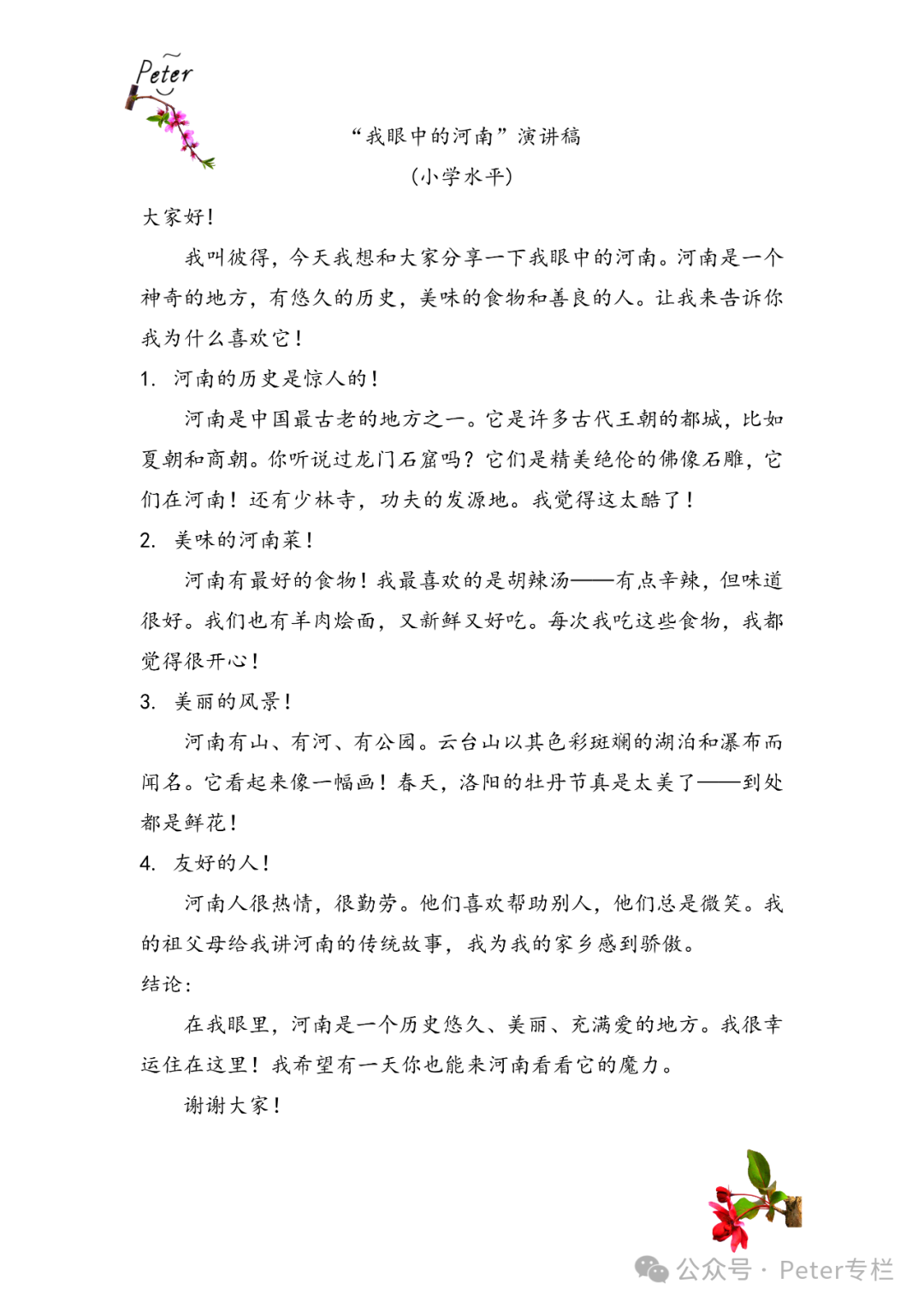 Peter

“我眼中的河南”演讲稿

（小学水平）

大家好！

我叫彼得，今天我想和大家分享一下我眼中的河南。河南是一个神奇的地方，有悠久的历史，美味的食物和善良的人。让我来告诉你我为什么喜欢它！

1. 河南的历史是惊人的！

河南是中国最古老的地方之一。它是许多古代王朝的都城，比如夏朝和商朝。你听说过龙门石窟吗？它们是精美绝伦的佛像石雕，它们在河南！还有少林寺，功夫的发源地。我觉得这太酷了！

2. 美味的河南菜！

河南有最好的食物！我最喜欢的是胡辣汤——有点辛辣，但味道很好。我们也有羊肉烩面，又新鲜又好吃。每次我吃这些食物，我都觉得很开心！

3. 美丽的风景！

河南有山、有河、有公园。云台山以其色彩斑斓的湖泊和瀑布而闻名。它看起来像一幅画！春天，洛阳的牡丹节真是太美了——到处都是鲜花！

4. 友好的人！

河南人很热情，很勤劳。他们喜欢帮助别人，他们总是微笑。我的祖父母给我讲河南的传统故事，我为我的家乡感到骄傲。

结论：

在我眼里，河南是一个历史悠久、美丽、充满爱的地方。我很幸运住在这里！我希望有一天你也能来河南看看它的魔力。

谢谢大家！

公众号 · Peter专栏